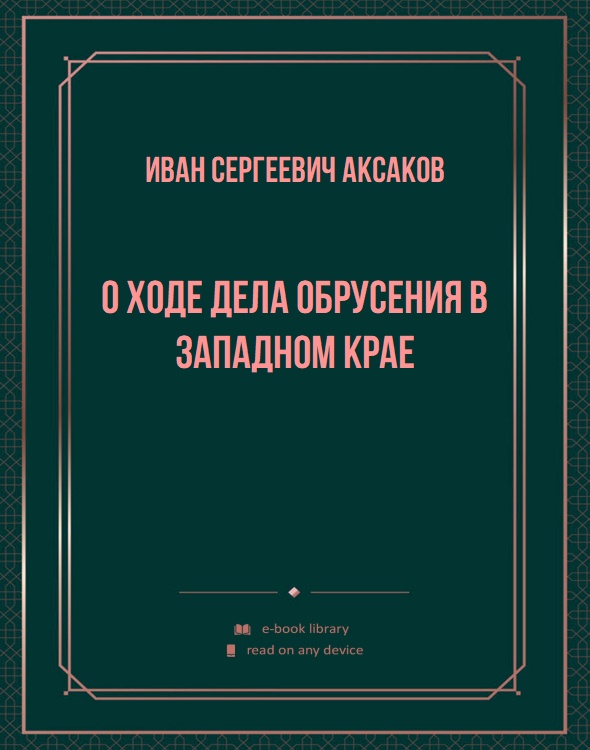 ИВАН СЕРГЕЕВИЧ АКСАКОВ

О ХОДЕ ДЕЛА ОБРУСЕНИЯ В ЗАПАДНОМ КРАЕ

e-book library
read on any device